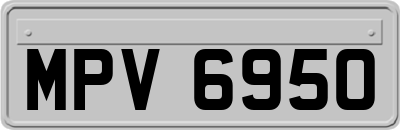 MPV 6950